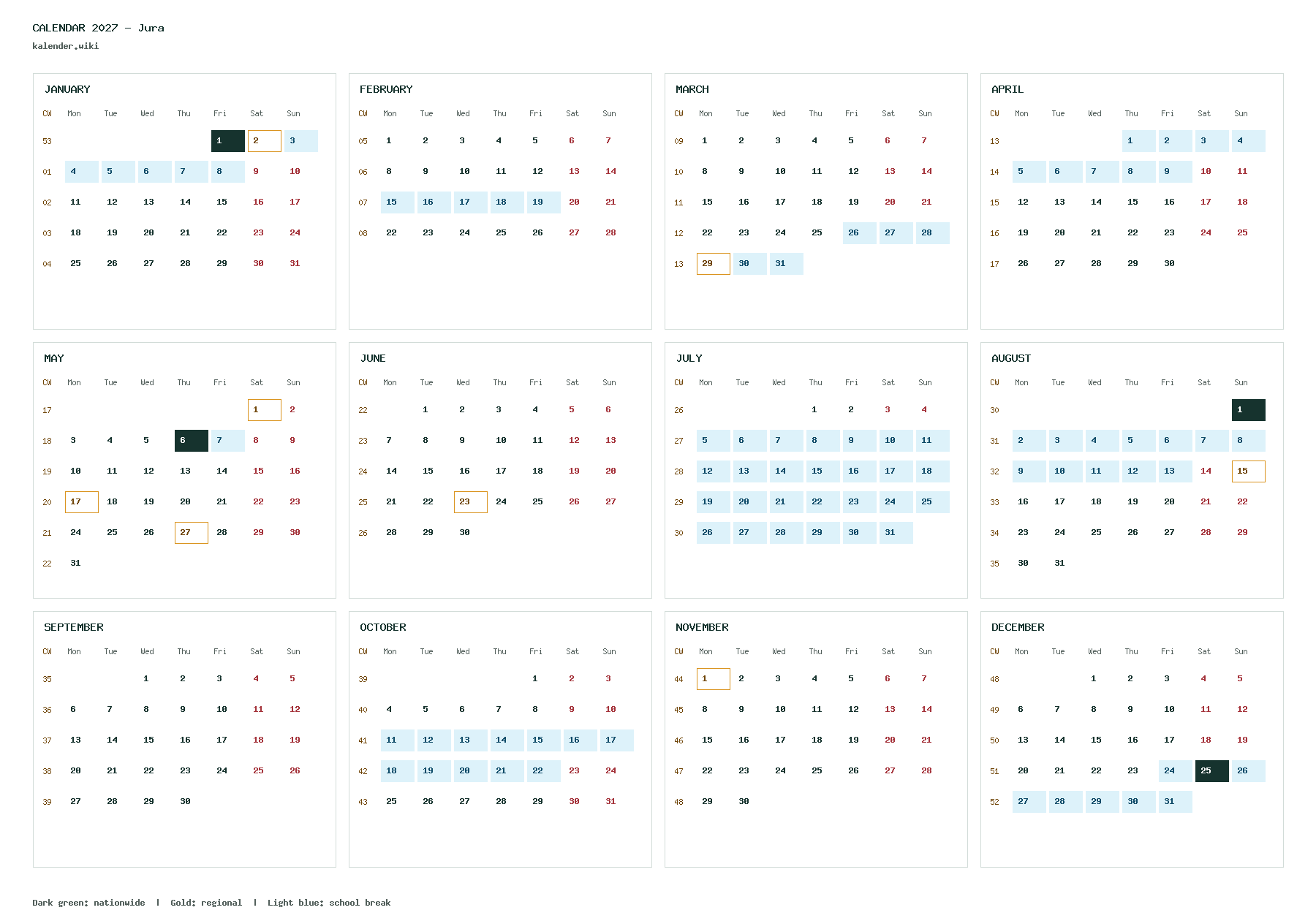 CALENDAR 2027 - Jura
kalender.wiki

JANUARY

| CW | Mon | Tue | Wed | Thu | Fri | Sat | Sun |
|---|---|---|---|---|---|---|---|
| 53 | | | | | 1 | 2 | 3 |
| 01 | 4 | 5 | 6 | 7 | 8 | 9 | 10 |
| 02 | 11 | 12 | 13 | 14 | 15 | 16 | 17 |
| 03 | 18 | 19 | 20 | 21 | 22 | 23 | 24 |
| 04 | 25 | 26 | 27 | 28 | 29 | 30 | 31 |

FEBRUARY

| CW | Mon | Tue | Wed | Thu | Fri | Sat | Sun |
|---|---|---|---|---|---|---|---|
| 05 | 1 | 2 | 3 | 4 | 5 | 6 | 7 |
| 06 | 8 | 9 | 10 | 11 | 12 | 13 | 14 |
| 07 | 15 | 16 | 17 | 18 | 19 | 20 | 21 |
| 08 | 22 | 23 | 24 | 25 | 26 | 27 | 28 |

MARCH

| CW | Mon | Tue | Wed | Thu | Fri | Sat | Sun |
|---|---|---|---|---|---|---|---|
| 09 | 1 | 2 | 3 | 4 | 5 | 6 | 7 |
| 10 | 8 | 9 | 10 | 11 | 12 | 13 | 14 |
| 11 | 15 | 16 | 17 | 18 | 19 | 20 | 21 |
| 12 | 22 | 23 | 24 | 25 | 26 | 27 | 28 |
| 13 | 29 | 30 | 31 | | | | |

APRIL

| CW | Mon | Tue | Wed | Thu | Fri | Sat | Sun |
|---|---|---|---|---|---|---|---|
| 13 | | | | 1 | 2 | 3 | 4 |
| 14 | 5 | 6 | 7 | 8 | 9 | 10 | 11 |
| 15 | 12 | 13 | 14 | 15 | 16 | 17 | 18 |
| 16 | 19 | 20 | 21 | 22 | 23 | 24 | 25 |
| 17 | 26 | 27 | 28 | 29 | 30 | | |

MAY

| CW | Mon | Tue | Wed | Thu | Fri | Sat | Sun |
|---|---|---|---|---|---|---|---|
| 17 | | | | | | 1 | 2 |
| 18 | 3 | 4 | 5 | 6 | 7 | 8 | 9 |
| 19 | 10 | 11 | 12 | 13 | 14 | 15 | 16 |
| 20 | 17 | 18 | 19 | 20 | 21 | 22 | 23 |
| 21 | 24 | 25 | 26 | 27 | 28 | 29 | 30 |
| 22 | 31 | | | | | | |

JUNE

| CW | Mon | Tue | Wed | Thu | Fri | Sat | Sun |
|---|---|---|---|---|---|---|---|
| 22 | | 1 | 2 | 3 | 4 | 5 | 6 |
| 23 | 7 | 8 | 9 | 10 | 11 | 12 | 13 |
| 24 | 14 | 15 | 16 | 17 | 18 | 19 | 20 |
| 25 | 21 | 22 | 23 | 24 | 25 | 26 | 27 |
| 26 | 28 | 29 | 30 | | | | |

JULY

| CW | Mon | Tue | Wed | Thu | Fri | Sat | Sun |
|---|---|---|---|---|---|---|---|
| 26 | | | | 1 | 2 | 3 | 4 |
| 27 | 5 | 6 | 7 | 8 | 9 | 10 | 11 |
| 28 | 12 | 13 | 14 | 15 | 16 | 17 | 18 |
| 29 | 19 | 20 | 21 | 22 | 23 | 24 | 25 |
| 30 | 26 | 27 | 28 | 29 | 30 | 31 | |

AUGUST

| CW | Mon | Tue | Wed | Thu | Fri | Sat | Sun |
|---|---|---|---|---|---|---|---|
| 30 | | | | | | | 1 |
| 31 | 2 | 3 | 4 | 5 | 6 | 7 | 8 |
| 32 | 9 | 10 | 11 | 12 | 13 | 14 | 15 |
| 33 | 16 | 17 | 18 | 19 | 20 | 21 | 22 |
| 34 | 23 | 24 | 25 | 26 | 27 | 28 | 29 |
| 35 | 30 | 31 | | | | | |

SEPTEMBER

| CW | Mon | Tue | Wed | Thu | Fri | Sat | Sun |
|---|---|---|---|---|---|---|---|
| 35 | | | 1 | 2 | 3 | 4 | 5 |
| 36 | 6 | 7 | 8 | 9 | 10 | 11 | 12 |
| 37 | 13 | 14 | 15 | 16 | 17 | 18 | 19 |
| 38 | 20 | 21 | 22 | 23 | 24 | 25 | 26 |
| 39 | 27 | 28 | 29 | 30 | | | |

OCTOBER

| CW | Mon | Tue | Wed | Thu | Fri | Sat | Sun |
|---|---|---|---|---|---|---|---|
| 39 | | | | | 1 | 2 | 3 |
| 40 | 4 | 5 | 6 | 7 | 8 | 9 | 10 |
| 41 | 11 | 12 | 13 | 14 | 15 | 16 | 17 |
| 42 | 18 | 19 | 20 | 21 | 22 | 23 | 24 |
| 43 | 25 | 26 | 27 | 28 | 29 | 30 | 31 |

NOVEMBER

| CW | Mon | Tue | Wed | Thu | Fri | Sat | Sun |
|---|---|---|---|---|---|---|---|
| 44 | 1 | 2 | 3 | 4 | 5 | 6 | 7 |
| 45 | 8 | 9 | 10 | 11 | 12 | 13 | 14 |
| 46 | 15 | 16 | 17 | 18 | 19 | 20 | 21 |
| 47 | 22 | 23 | 24 | 25 | 26 | 27 | 28 |
| 48 | 29 | 30 | | | | | |

DECEMBER

| CW | Mon | Tue | Wed | Thu | Fri | Sat | Sun |
|---|---|---|---|---|---|---|---|
| 48 | | | 1 | 2 | 3 | 4 | 5 |
| 49 | 6 | 7 | 8 | 9 | 10 | 11 | 12 |
| 50 | 13 | 14 | 15 | 16 | 17 | 18 | 19 |
| 51 | 20 | 21 | 22 | 23 | 24 | 25 | 26 |
| 52 | 27 | 28 | 29 | 30 | 31 | | |

Dark green: nationwide | Gold: regional | Light blue: school break